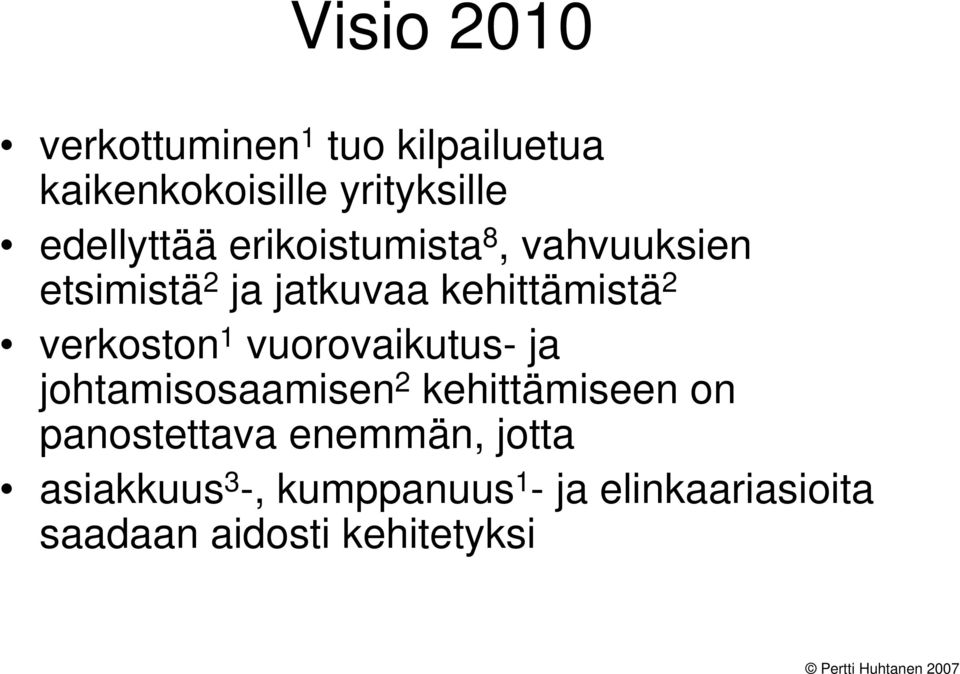 Visio 2010

• verkottuminen$^1$ tuo kilpailuetua kaikenkokoisille yrityksille

• edellyttää erikoistumista$^8$, vahvuuksien etsimistä$^2$ ja jatkuvaa kehittämistä$^2$

• verkoston$^1$ vuorovaikutus- ja johtamisosaamisen$^2$ kehittämiseen on panostettava enemmän, jotta

• asiakkuus$^3$-, kumppanuus$^1$- ja elinkaariasioita saadaan aidosti kehitetyksi

© Pertti Huhtanen 2007